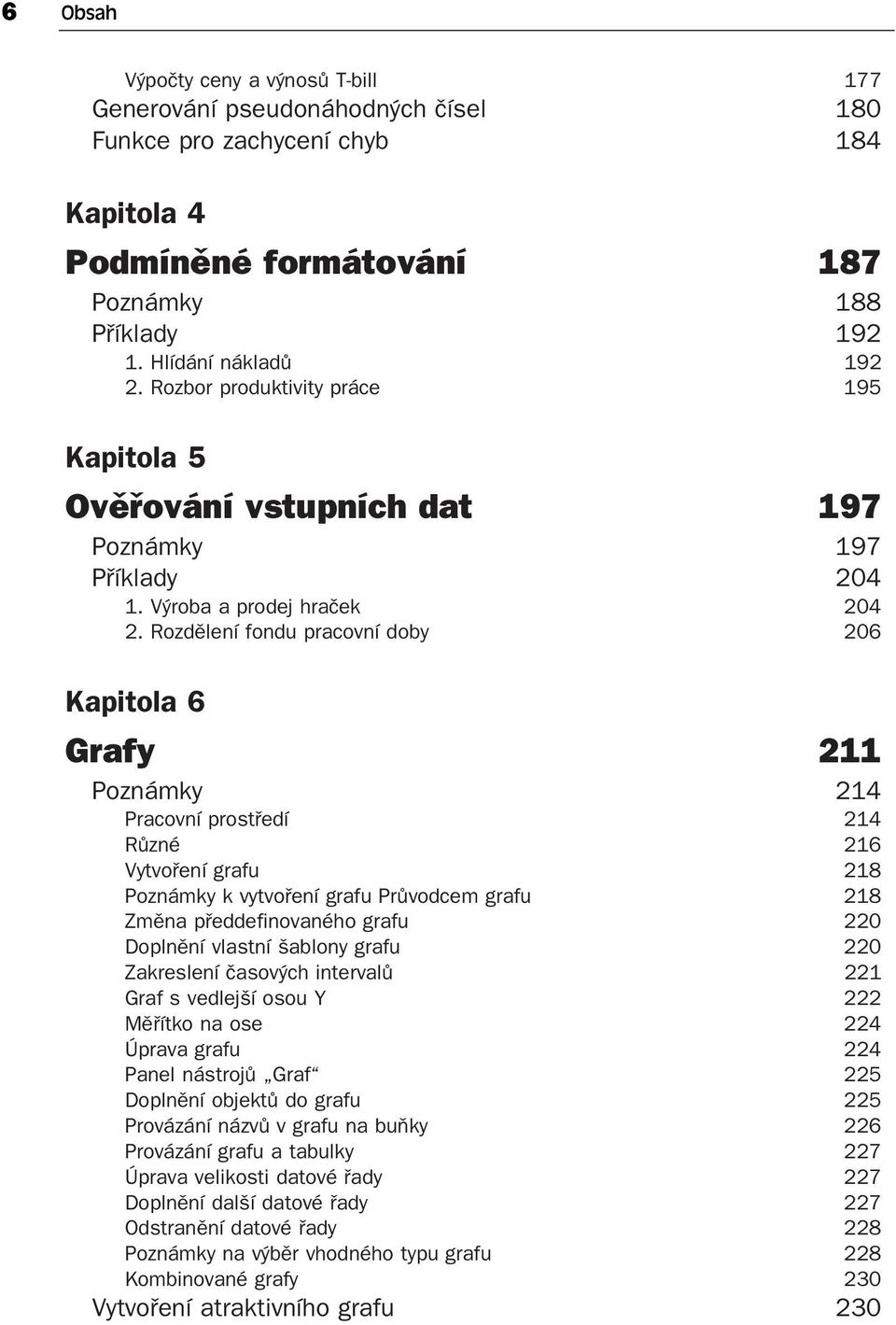 6 Obsah

Výpočty ceny a výnosů T-bill 177
Generování pseudonáhodných čísel 180
Funkce pro zachycení chyb 184

Kapitola 4

Podmíněné formátování 187

Poznámky 188
Příklady 192
1. Hlídání nákladů 192
2. Rozbor produktivity práce 195

Kapitola 5

Ověřování vstupních dat 197

Poznámky 197
Příklady 204
1. Výroba a prodej hraček 204
2. Rozdělení fondu pracovní doby 206

Kapitola 6

Grafy 211

Poznámky 214
Pracovní prostředí 214
Různé 216
Vytvoření grafu 218
Poznámky k vytvoření grafu Průvodcem grafu 218
Změna předdefinovaného grafu 220
Doplnění vlastní šablony grafu 220
Zakreslení časových intervalů 221
Graf s vedlejší osou Y 222
Měřítko na ose 224
Úprava grafu 224
Panel nástrojů „Graf“ 225
Doplnění objektů do grafu 225
Provázání názvů v grafu na buňky 226
Provázání grafu a tabulky 227
Úprava velikosti datové řady 227
Doplnění další datové řady 227
Odstranění datové řady 228
Poznámky na výběr vhodného typu grafu 228
Kombinované grafy 230
Vytvoření atraktivního grafu 230